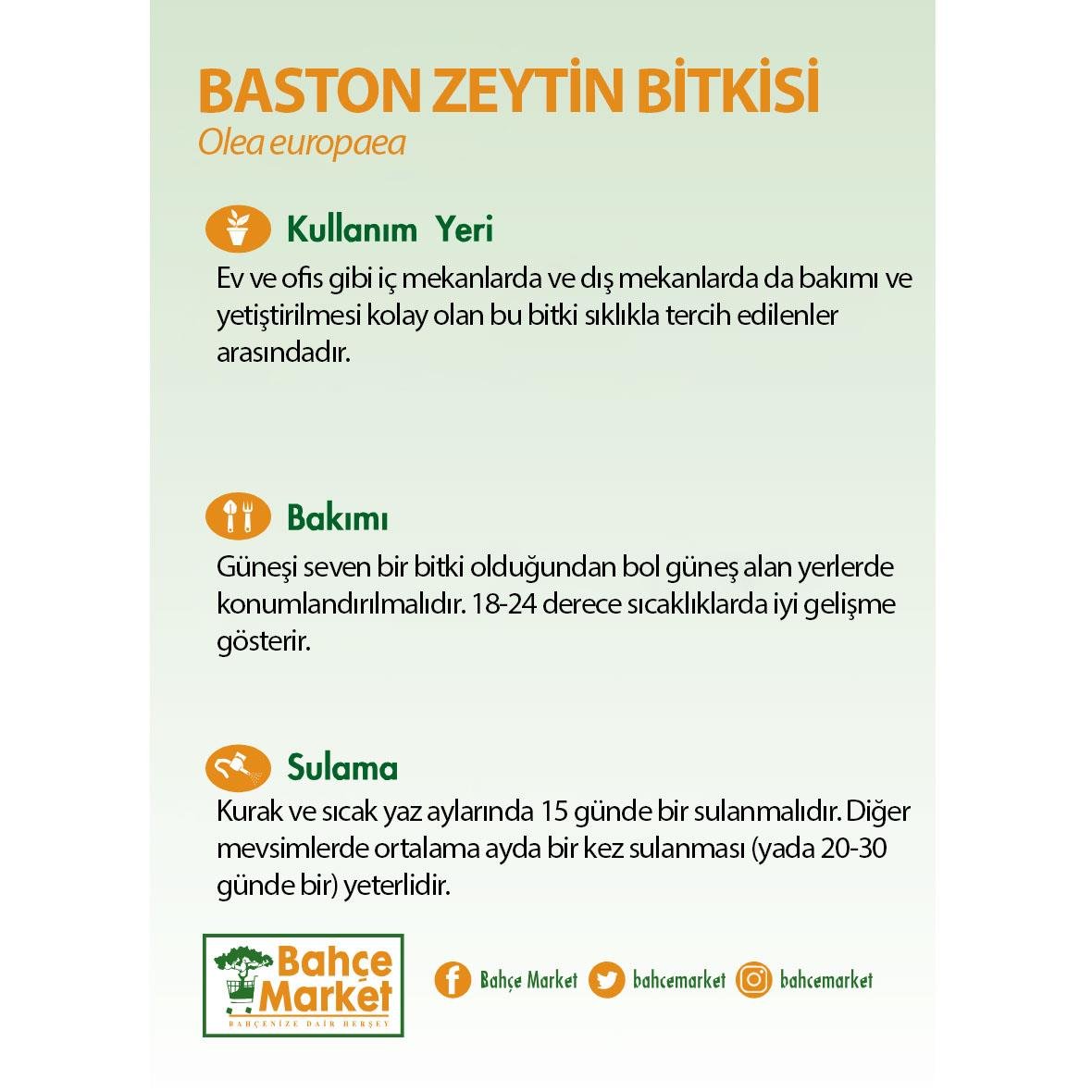 BASTON ZEYTİN BİTKİSİ
Olea europaea

Kullanım Yeri
Ev ve ofis gibi iç mekanlarda ve dış mekanlarda da bakımı ve yetiştirilmesi kolay olan bu bitki sıklıkla tercih edilenler arasındadır.

Bakımı
Güneşi seven bir bitki olduğundan bol güneş alan yerlerde konumlandırılmalıdır. 18-24 derece sıcaklıklarda iyi gelişme gösterir.

Sulama
Kurak ve sıcak yaz aylarında 15 günde bir sulanmalıdır. Diğer mevsimlerde ortalama ayda bir kez sulanması (yada 20-30 günde bir) yeterlidir.

Bahçe Market
BAHÇENİZE DAİR HERŞEY

Bahçe Market bahcemarket bahcemarket